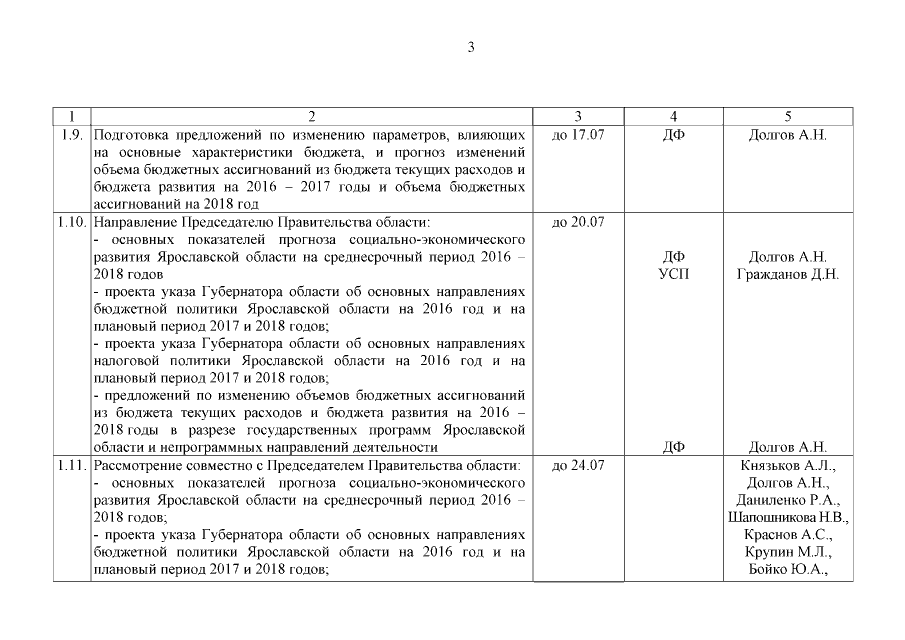 3

| 1 | 2 | 3 | 4 | 5 |
|---|---|---|---|---|
| 1.9. | Подготовка предложений по изменению параметров, влияющих на основные характеристики бюджета, и прогноз изменений объема бюджетных ассигнований из бюджета текущих расходов и бюджета развития на 2016 – 2017 годы и объема бюджетных ассигнований на 2018 год | до 17.07 | ДФ | Долгов А.Н. |
| 1.10. | Направление Председателю Правительства области: - основных показателей прогноза социально-экономического развития Ярославской области на среднесрочный период 2016 – 2018 годов - проекта указа Губернатора области об основных направлениях бюджетной политики Ярославской области на 2016 год и на плановый период 2017 и 2018 годов; - проекта указа Губернатора области об основных направлениях налоговой политики Ярославской области на 2016 год и на плановый период 2017 и 2018 годов; - предложений по изменению объемов бюджетных ассигнований из бюджета текущих расходов и бюджета развития на 2016 – 2018 годы в разрезе государственных программ Ярославской области и непрограммных направлений деятельности | до 20.07 | ДФ УСП ДФ | Долгов А.Н. Гражданов Д.Н. Долгов А.Н. |
| 1.11. | Рассмотрение совместно с Председателем Правительства области: - основных показателей прогноза социально-экономического развития Ярославской области на среднесрочный период 2016 – 2018 годов; - проекта указа Губернатора области об основных направлениях бюджетной политики Ярославской области на 2016 год и на плановый период 2017 и 2018 годов; | до 24.07 | | Князьков А.Л., Долгов А.Н., Даниленко Р.А., Шапошникова Н.В., Краснов А.С., Крупин М.Л., Бойко Ю.А., |